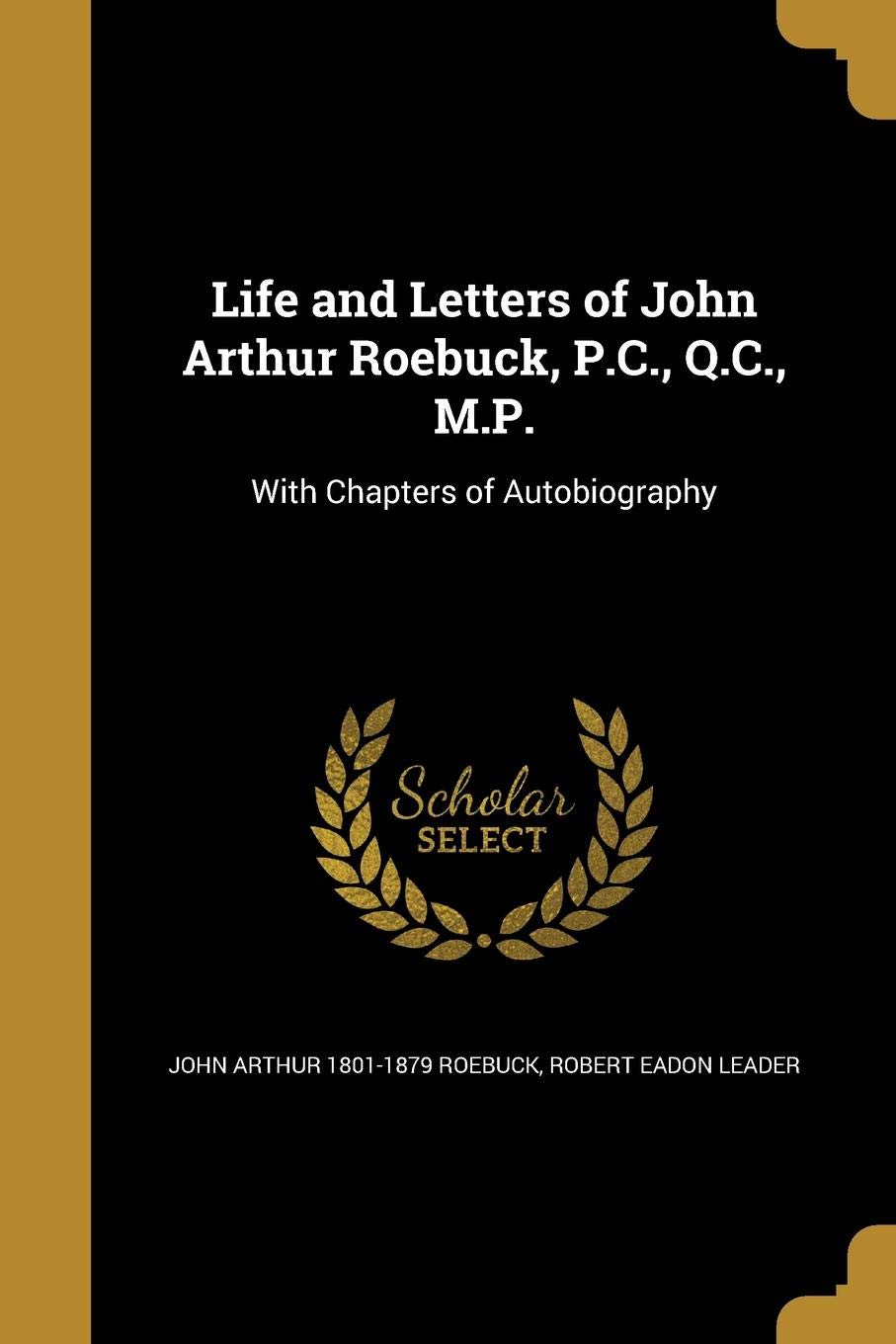 Life and Letters of John Arthur Roebuck, P.C., Q.C., M.P.

With Chapters of Autobiography

Scholar SELECT

JOHN ARTHUR 1801-1879 ROEBUCK, ROBERT EADON LEADER